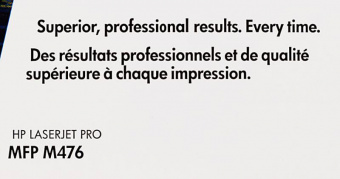 Superior, professional results. Every time.

Des résultats professionnels et de qualité supérieure à chaque impression.

HP LASERJET PRO
MFP M476